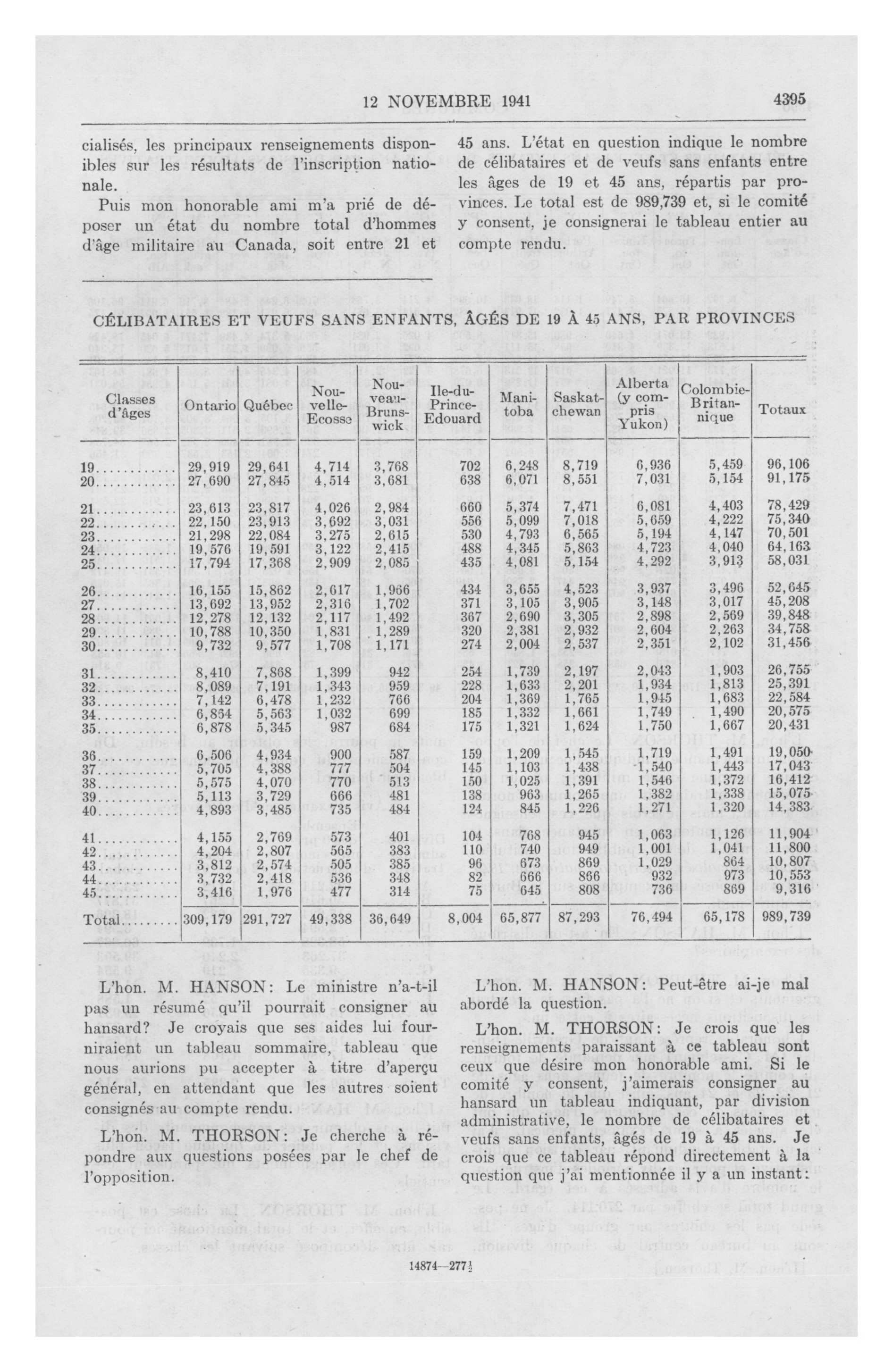 12 NOVEMBRE 1941 4395

cialisés, les principaux renseignements disponibles sur les résultats de l'inscription nationale.

Puis mon honorable ami m'a prié de déposer un état du nombre total d'hommes d'âge militaire au Canada, soit entre 21 et 45 ans. L'état en question indique le nombre de célibataires et de veufs sans enfants entre les âges de 19 et 45 ans, répartis par provinces. Le total est de 989,739 et, si le comité y consent, je consignerai le tableau entier au compte rendu.

CÉLIBATAIRES ET VEUFS SANS ENFANTS, ÂGÉS DE 19 À 45 ANS, PAR PROVINCES

| Classes d'âges | Ontario | Québec | Nouvelle-Ecosse | Nouveau-Brunswick | Ile-du-Prince-Edouard | Manitoba | Saskatchewan | Alberta (y compris Yukon) | Colombie-Britannique | Totaux |
|---|---|---|---|---|---|---|---|---|---|---|
| 19 | 29,919 | 29,641 | 4,714 | 3,768 | 702 | 6,248 | 8,719 | 6,936 | 5,459 | 96,106 |
| 20 | 27,690 | 27,845 | 4,514 | 3,681 | 638 | 6,071 | 8,551 | 7,031 | 5,154 | 91,175 |
| 21 | 23,613 | 23,817 | 4,026 | 2,984 | 660 | 5,374 | 7,471 | 6,081 | 4,403 | 78,429 |
| 22 | 22,150 | 23,913 | 3,692 | 3,031 | 556 | 5,099 | 7,018 | 5,659 | 4,222 | 75,340 |
| 23 | 21,298 | 22,084 | 3,275 | 2,615 | 530 | 4,793 | 6,565 | 5,194 | 4,147 | 70,501 |
| 24 | 19,576 | 19,591 | 3,122 | 2,415 | 488 | 4,345 | 5,863 | 4,723 | 4,040 | 64,163 |
| 25 | 17,794 | 17,368 | 2,909 | 2,085 | 435 | 4,081 | 5,154 | 4,292 | 3,913 | 58,031 |
| 26 | 16,155 | 15,862 | 2,617 | 1,966 | 434 | 3,655 | 4,523 | 3,937 | 3,496 | 52,645 |
| 27 | 13,692 | 13,952 | 2,316 | 1,702 | 371 | 3,105 | 3,905 | 3,148 | 3,017 | 45,208 |
| 28 | 12,278 | 12,132 | 2,117 | 1,492 | 367 | 2,690 | 3,305 | 2,898 | 2,569 | 39,848 |
| 29 | 10,788 | 10,350 | 1,831 | 1,289 | 320 | 2,381 | 2,932 | 2,604 | 2,263 | 34,758 |
| 30 | 9,732 | 9,577 | 1,708 | 1,171 | 274 | 2,004 | 2,537 | 2,351 | 2,102 | 31,456 |
| 31 | 8,410 | 7,868 | 1,399 | 942 | 254 | 1,739 | 2,197 | 2,043 | 1,903 | 26,755 |
| 32 | 8,089 | 7,191 | 1,343 | 959 | 228 | 1,633 | 2,201 | 1,934 | 1,813 | 25,391 |
| 33 | 7,142 | 6,478 | 1,232 | 766 | 204 | 1,369 | 1,765 | 1,945 | 1,683 | 22,584 |
| 34 | 6,854 | 5,563 | 1,032 | 699 | 185 | 1,332 | 1,661 | 1,749 | 1,490 | 20,575 |
| 35 | 6,878 | 5,345 | 987 | 684 | 175 | 1,321 | 1,624 | 1,750 | 1,667 | 20,431 |
| 36 | 6,506 | 4,934 | 900 | 587 | 159 | 1,209 | 1,545 | 1,719 | 1,491 | 19,050 |
| 37 | 5,705 | 4,388 | 777 | 504 | 145 | 1,103 | 1,438 | 1,540 | 1,443 | 17,043 |
| 38 | 5,575 | 4,070 | 770 | 513 | 150 | 1,025 | 1,391 | 1,546 | 1,372 | 16,412 |
| 39 | 5,113 | 3,729 | 666 | 481 | 138 | 963 | 1,265 | 1,382 | 1,338 | 15,075 |
| 40 | 4,893 | 3,485 | 735 | 484 | 124 | 845 | 1,226 | 1,271 | 1,320 | 14,383 |
| 41 | 4,155 | 2,769 | 573 | 401 | 104 | 768 | 945 | 1,063 | 1,126 | 11,904 |
| 42 | 4,204 | 2,807 | 565 | 383 | 110 | 740 | 949 | 1,001 | 1,041 | 11,800 |
| 43 | 3,812 | 2,574 | 505 | 385 | 96 | 673 | 869 | 1,029 | 864 | 10,807 |
| 44 | 3,732 | 2,418 | 536 | 348 | 82 | 666 | 866 | 932 | 973 | 10,553 |
| 45 | 3,416 | 1,976 | 477 | 314 | 75 | 645 | 808 | 736 | 869 | 9,316 |
| Total | 309,179 | 291,727 | 49,338 | 36,649 | 8,004 | 65,877 | 87,293 | 76,494 | 65,178 | 989,739 |

L'hon. M. HANSON: Le ministre n'a-t-il pas un résumé qu'il pourrait consigner au hansard? Je croyais que ses aides lui fourniraient un tableau sommaire, tableau que nous aurions pu accepter à titre d'aperçu général, en attendant que les autres soient consignés au compte rendu.

L'hon. M. THORSON: Je cherche à répondre aux questions posées par le chef de l'opposition.

L'hon. M. HANSON: Peut-être ai-je mal abordé la question.

L'hon. M. THORSON: Je crois que les renseignements paraissant à ce tableau sont ceux que désire mon honorable ami. Si le comité y consent, j'aimerais consigner au hansard un tableau indiquant, par division administrative, le nombre de célibataires et veufs sans enfants, âgés de 19 à 45 ans. Je crois que ce tableau répond directement à la question que j'ai mentionnée il y a un instant:

14874—277½